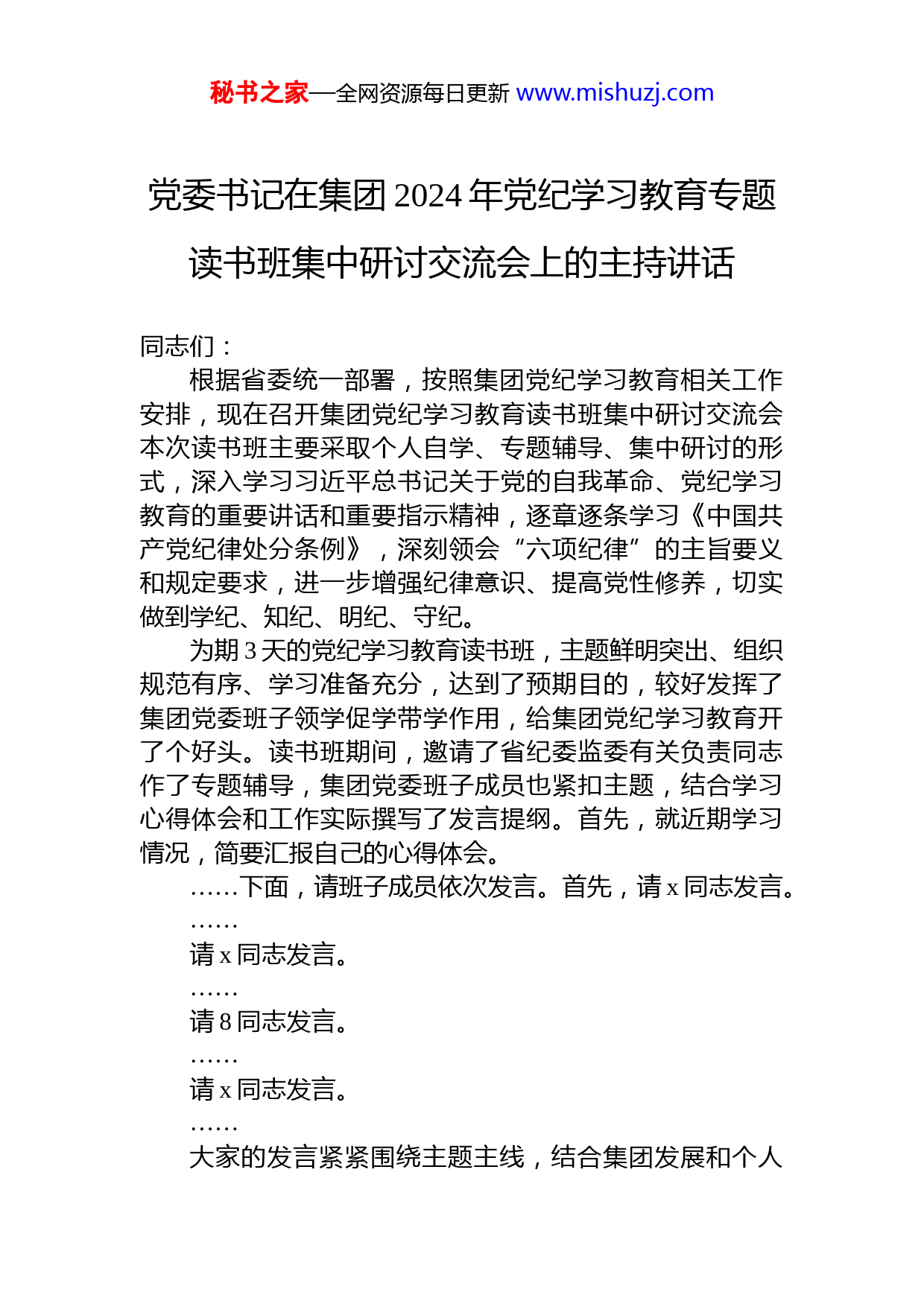 秘书之家—全网资源每日更新 www.mishuzj.com

党委书记在集团2024年党纪学习教育专题读书班集中研讨交流会上的主持讲话

同志们：

根据省委统一部署，按照集团党纪学习教育相关工作安排，现在召开集团党纪学习教育读书班集中研讨交流会本次读书班主要采取个人自学、专题辅导、集中研讨的形式，深入学习习近平总书记关于党的自我革命、党纪学习教育的重要讲话和重要指示精神，逐章逐条学习《中国共产党纪律处分条例》，深刻领会“六项纪律”的主旨要义和规定要求，进一步增强纪律意识、提高党性修养，切实做到学纪、知纪、明纪、守纪。

为期3天的党纪学习教育读书班，主题鲜明突出、组织规范有序、学习准备充分，达到了预期目的，较好发挥了集团党委班子领学促学带学作用，给集团党纪学习教育开了个好头。读书班期间，邀请了省纪委监委有关负责同志作了专题辅导，集团党委班子成员也紧扣主题，结合学习心得体会和工作实际撰写了发言提纲。首先，就近期学习情况，简要汇报自己的心得体会。

……下面，请班子成员依次发言。首先，请x同志发言。

……

请x同志发言。

……

请8同志发言。

……

请x同志发言。

……

大家的发言紧紧围绕主题主线，结合集团发展和个人